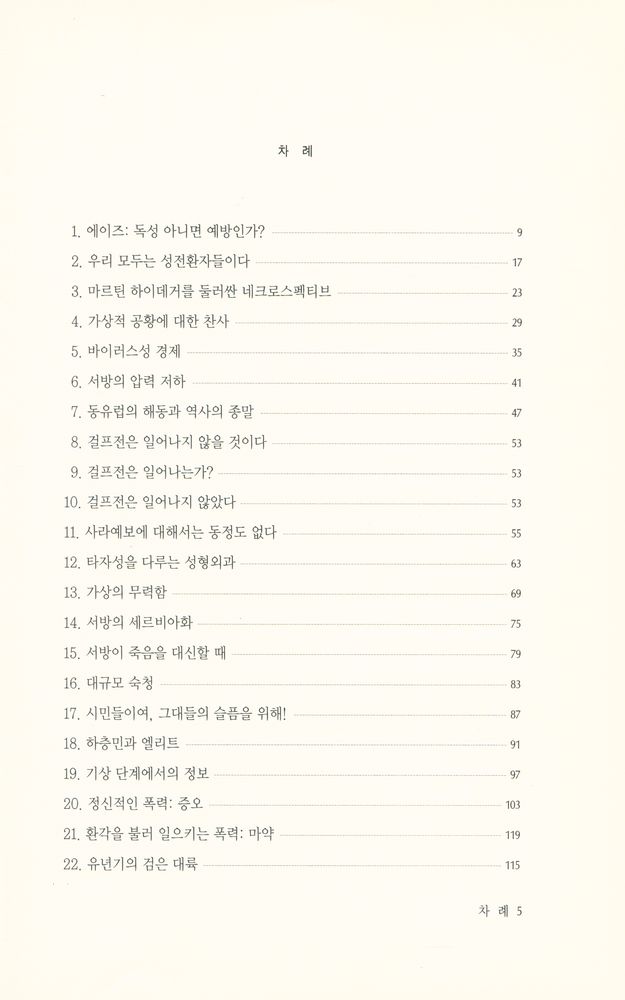 차 례

1. 에이즈: 독성 아니면 예방인가? 9
2. 우리 모두는 성전환자들이다 17
3. 마르틴 하이데거를 둘러싼 네크로스펙티브 23
4. 가상적 공황에 대한 찬사 29
5. 바이러스성 경제 35
6. 서방의 압력 저하 41
7. 동유럽의 해동과 역사의 종말 47
8. 걸프전은 일어나지 않을 것이다 53
9. 걸프전은 일어나는가? 53
10. 걸프전은 일어나지 않았다 53
11. 사라예보에 대해서는 동정도 없다 55
12. 타자성을 다루는 성형외과 63
13. 가상의 무력함 69
14. 서방의 세르비아화 75
15. 서방이 죽음을 대신할 때 79
16. 대규모 숙청 83
17. 시민들이여, 그대들의 슬픔을 위해! 87
18. 하층민과 엘리트 91
19. 기상 단계에서의 정보 97
20. 정신적인 폭력: 증오 103
21. 환각을 불러 일으키는 폭력: 마약 119
22. 유년기의 검은 대륙 115

차 례 5